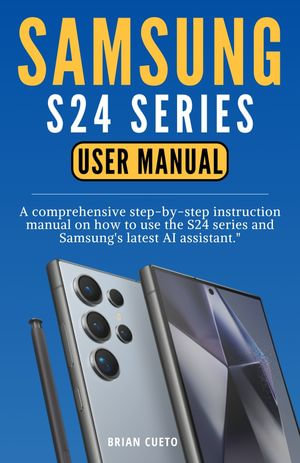 SAMSUNG
S24 SERIES
USER MANUAL

A comprehensive step-by-step instruction manual on how to use the S24 series and Samsung's latest AI assistant."

BRIAN CUETO